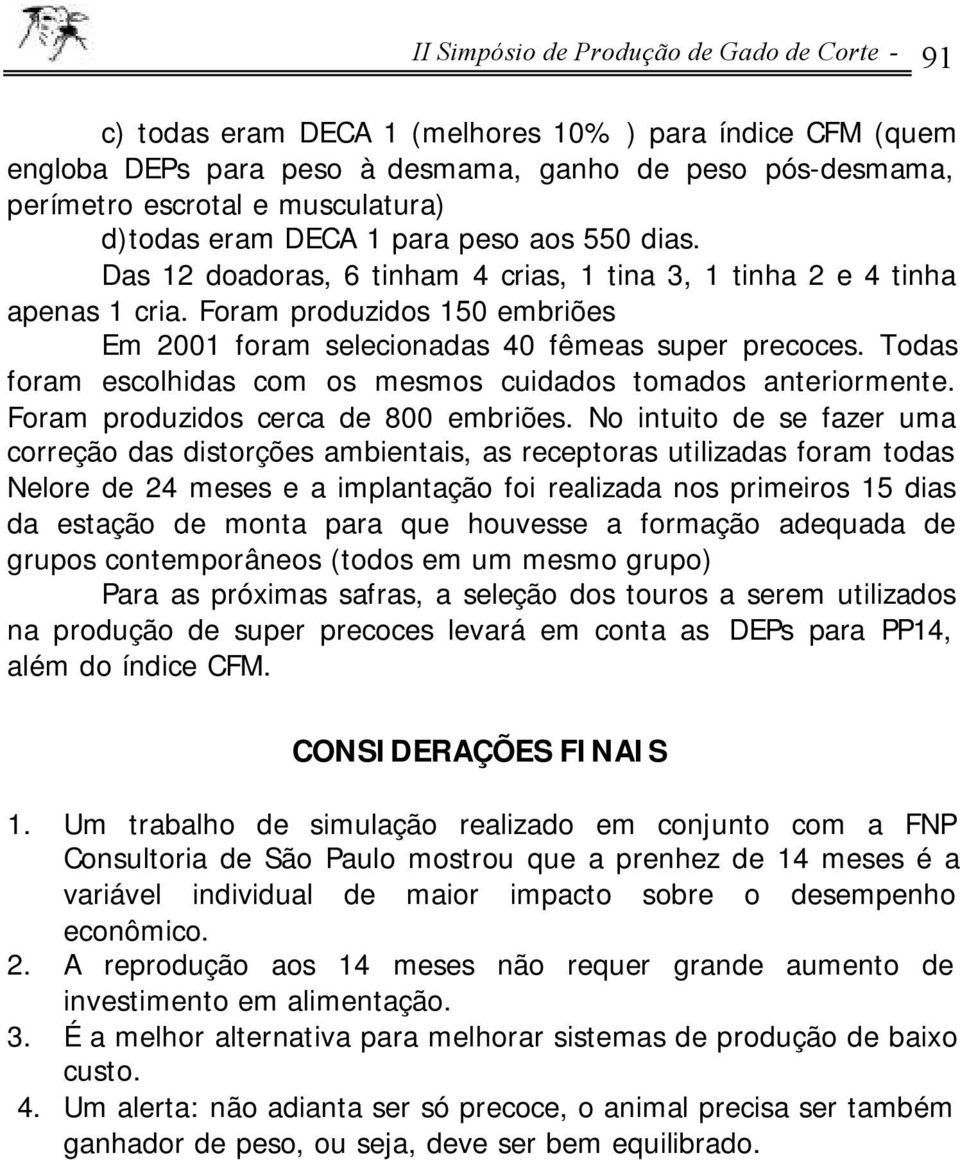 II Simpósio de Produção de Gado de Corte - 91

c) todas eram DECA 1 (melhores 10% ) para índice CFM (quem engloba DEPs para peso à desmama, ganho de peso pós-desmama, perímetro escrotal e musculatura)

d)todas eram DECA 1 para peso aos 550 dias.

Das 12 doadoras, 6 tinham 4 crias, 1 tina 3, 1 tinha 2 e 4 tinha apenas 1 cria. Foram produzidos 150 embriões

Em 2001 foram selecionadas 40 fêmeas super precoces. Todas foram escolhidas com os mesmos cuidados tomados anteriormente. Foram produzidos cerca de 800 embriões. No intuito de se fazer uma correção das distorções ambientais, as receptoras utilizadas foram todas Nelore de 24 meses e a implantação foi realizada nos primeiros 15 dias da estação de monta para que houvesse a formação adequada de grupos contemporâneos (todos em um mesmo grupo)

Para as próximas safras, a seleção dos touros a serem utilizados na produção de super precoces levará em conta as DEPs para PP14, além do índice CFM.

CONSIDERAÇÕES FINAIS

1. Um trabalho de simulação realizado em conjunto com a FNP Consultoria de São Paulo mostrou que a prenhez de 14 meses é a variável individual de maior impacto sobre o desempenho econômico.
2. A reprodução aos 14 meses não requer grande aumento de investimento em alimentação.
3. É a melhor alternativa para melhorar sistemas de produção de baixo custo.
4. Um alerta: não adianta ser só precoce, o animal precisa ser também ganhador de peso, ou seja, deve ser bem equilibrado.